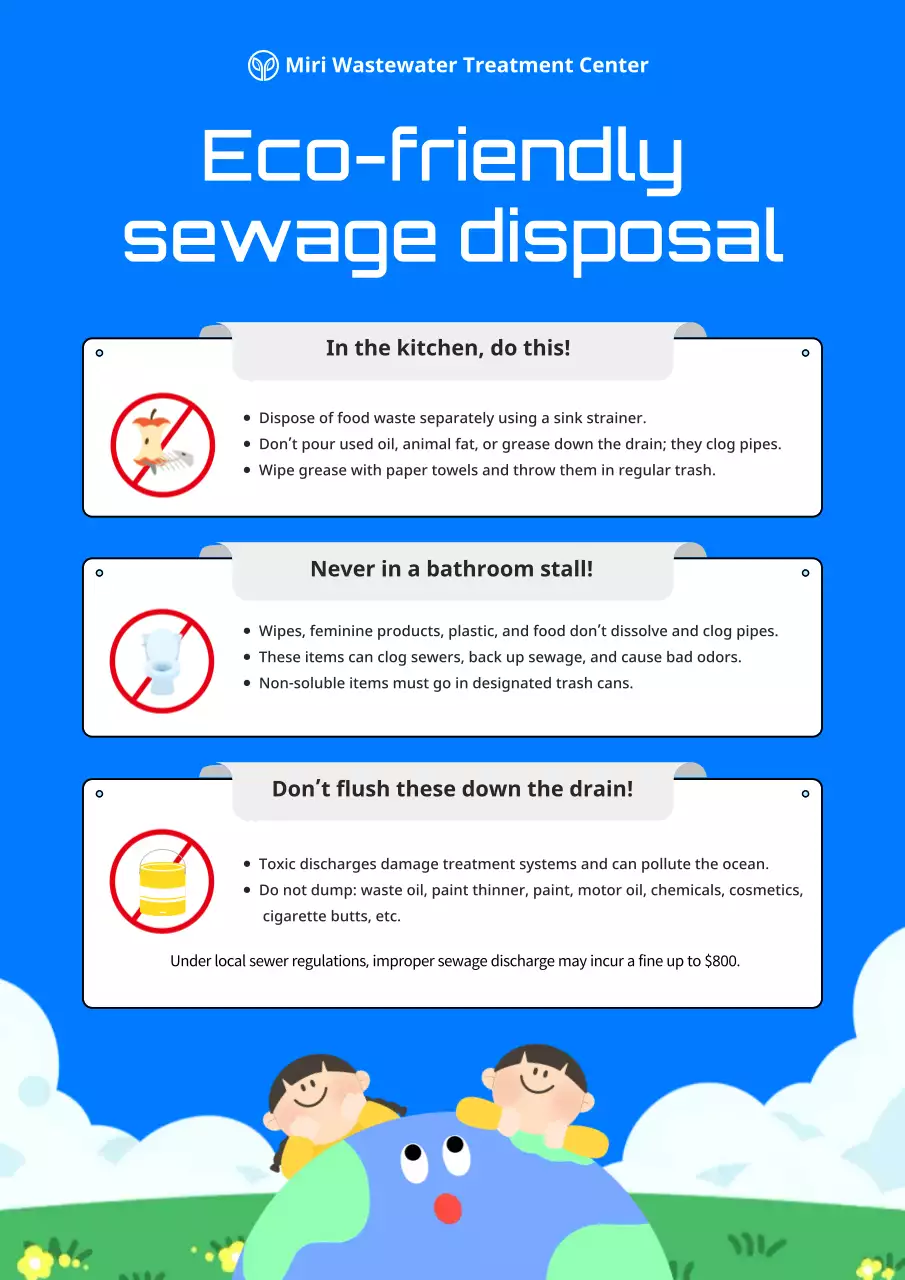 Miri Wastewater Treatment Center

Eco-friendly sewage disposal

In the kitchen, do this!

• Dispose of food waste separately using a sink strainer.
• Don't pour used oil, animal fat, or grease down the drain; they clog pipes.
• Wipe grease with paper towels and throw them in regular trash.

Never in a bathroom stall!

• Wipes, feminine products, plastic, and food don't dissolve and clog pipes.
• These items can clog sewers, back up sewage, and cause bad odors.
• Non-soluble items must go in designated trash cans.

Don't flush these down the drain!

• Toxic discharges damage treatment systems and can pollute the ocean.
• Do not dump: waste oil, paint thinner, paint, motor oil, chemicals, cosmetics, cigarette butts, etc.

Under local sewer regulations, improper sewage discharge may incur a fine up to $800.